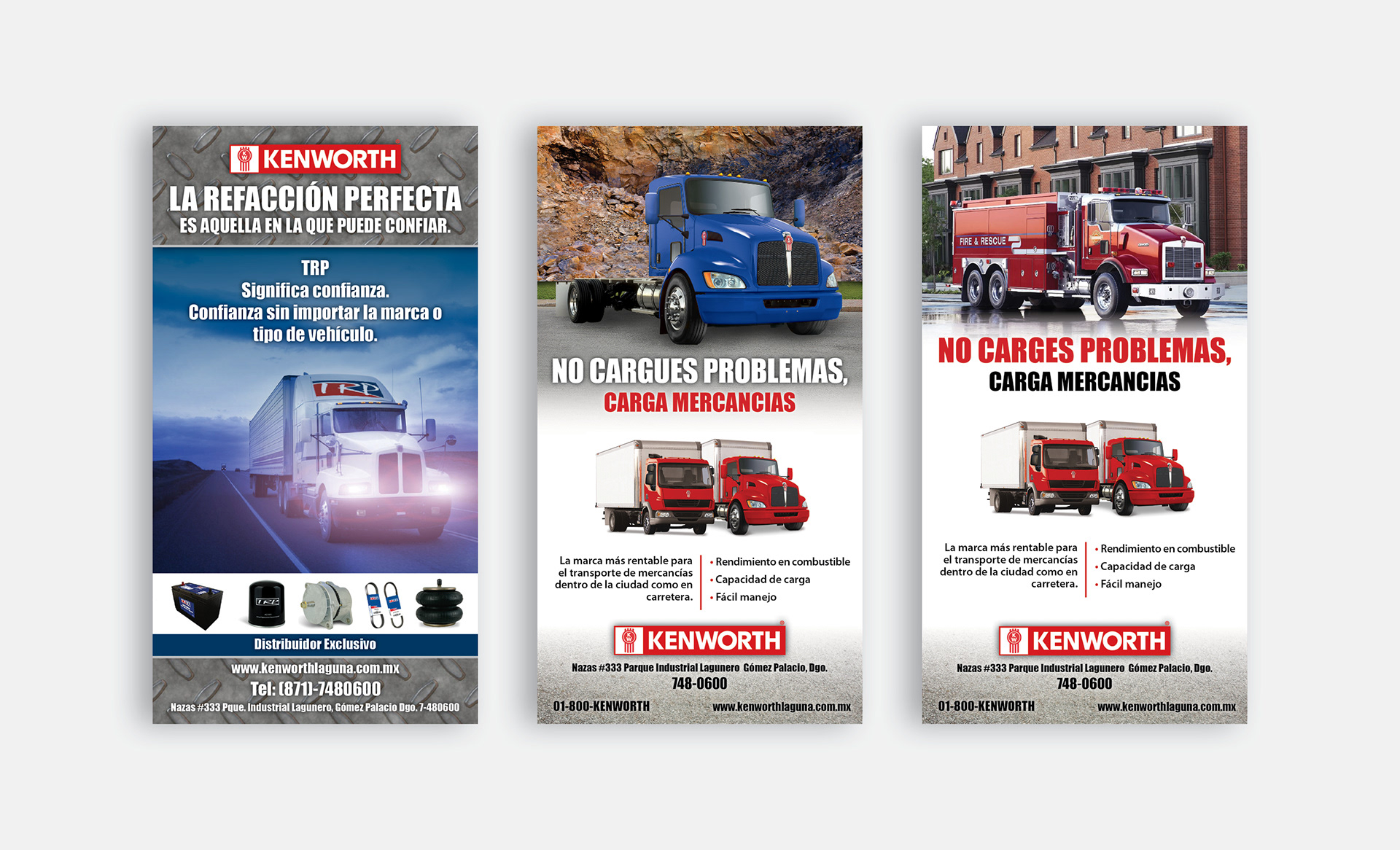 KENWORTH

LA REFACCIÓN PERFECTA
ES AQUELLA EN LA QUE PUEDE CONFIAR.

TRP
Significa confianza.
Confianza sin importar la marca o tipo de vehículo.

TRP

Distribuidor Exclusivo

www.kenworthlaguna.com.mx
Tel: (871)-7480600
Nazas #333 Pque. Industrial Lagunero, Gómez Palacio Dgo. 7-480600

NO CARGUES PROBLEMAS,
CARGA MERCANCIAS

La marca más rentable para el transporte de mercancías dentro de la ciudad como en carretera.

• Rendimiento en combustible
• Capacidad de carga
• Fácil manejo

KENWORTH

Nazas #333 Parque Industrial Lagunero Gómez Palacio, Dgo.
748-0600
01-800-KENWORTH
www.kenworthlaguna.com.mx

FIRE & RESCUE

NO CARGES PROBLEMAS,
CARGA MERCANCIAS

La marca más rentable para el transporte de mercancías dentro de la ciudad como en carretera.

• Rendimiento en combustible
• Capacidad de carga
• Fácil manejo

KENWORTH

Nazas #333 Parque Industrial Lagunero Gómez Palacio, Dgo.
748-0600
01-800-KENWORTH
www.kenworthlaguna.com.mx